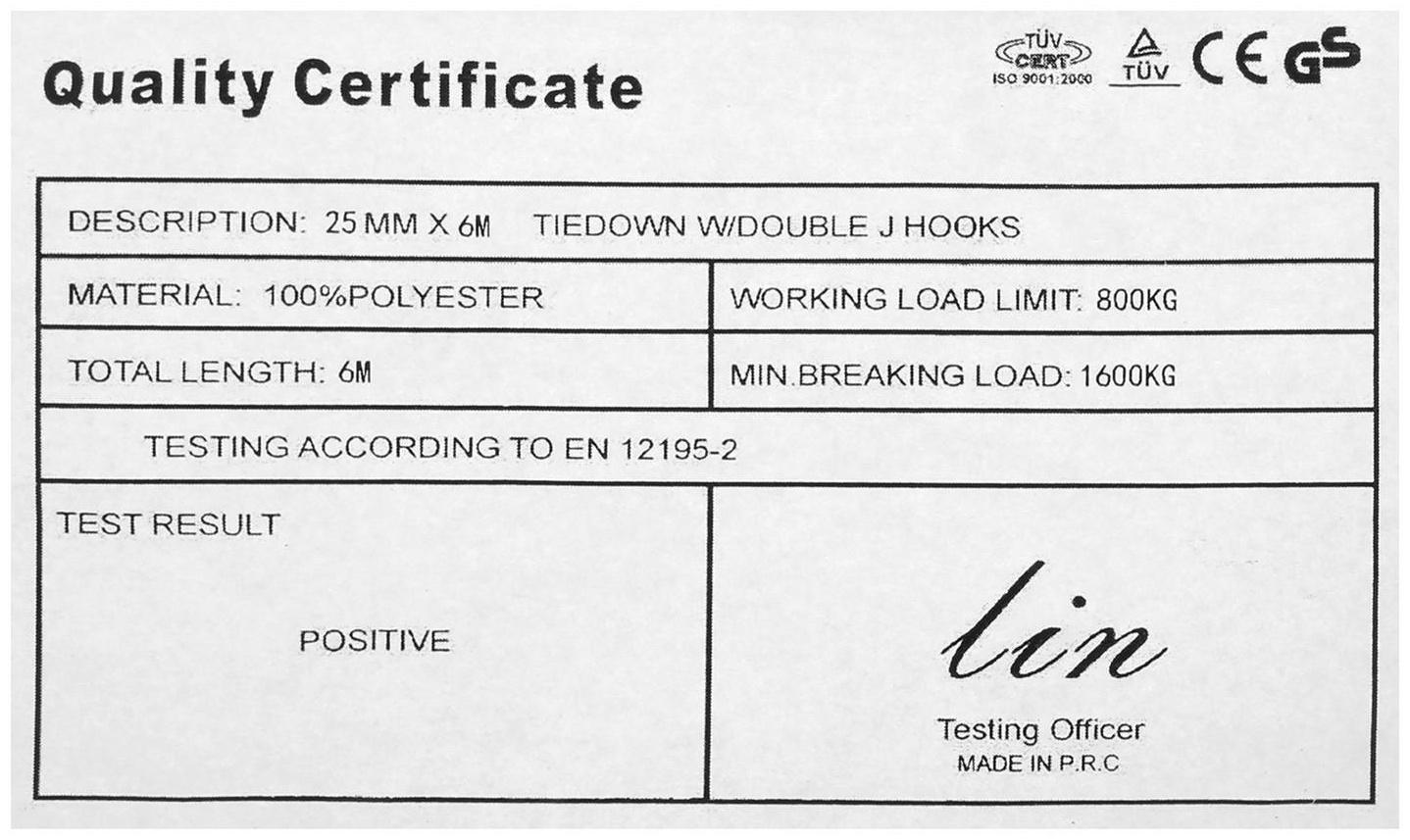 Quality Certificate

TÜV CERT ISO 9001:2000 TÜV CE GS

DESCRIPTION: 25 MM X 6M TIEDOWN W/DOUBLE J HOOKS

MATERIAL: 100%POLYESTER

WORKING LOAD LIMIT: 800KG

TOTAL LENGTH: 6M

MIN.BREAKING LOAD: 1600KG

TESTING ACCORDING TO EN 12195-2

TEST RESULT

POSITIVE

lin

Testing Officer
MADE IN P.R.C